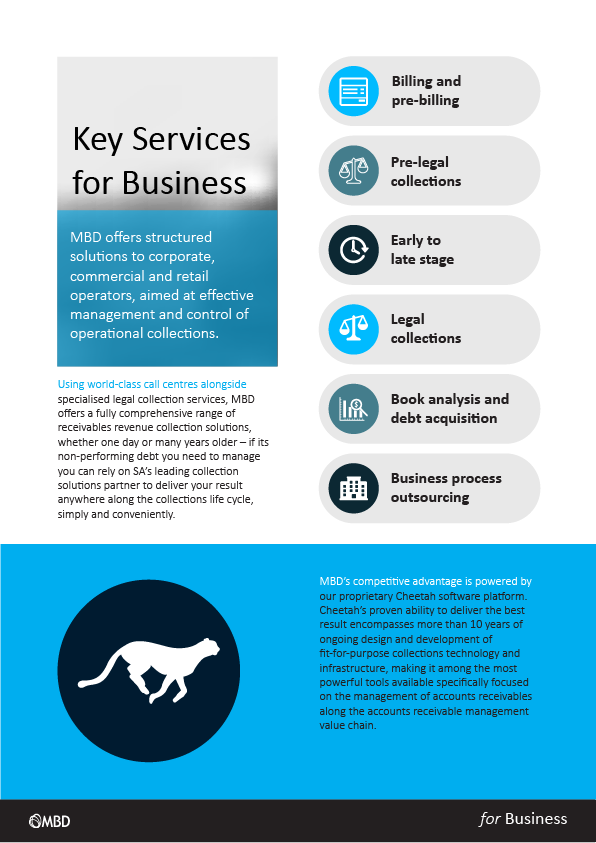 Key Services for Business

MBD offers structured solutions to corporate, commercial and retail operators, aimed at effective management and control of operational collections.

Using world-class call centres alongside specialised legal collection services, MBD offers a fully comprehensive range of receivables revenue collection solutions, whether one day or many years older – if its non-performing debt you need to manage you can rely on SA's leading collection solutions partner to deliver your result anywhere along the collections life cycle, simply and conveniently.

Billing and pre-billing

Pre-legal collections

Early to late stage

Legal collections

Book analysis and debt acquisition

Business process outsourcing

MBD's competitive advantage is powered by our proprietary Cheetah software platform. Cheetah's proven ability to deliver the best result encompasses more than 10 years of ongoing design and development of fit-for-purpose collections technology and infrastructure, making it among the most powerful tools available specifically focused on the management of accounts receivables along the accounts receivable management value chain.

MBD

for Business